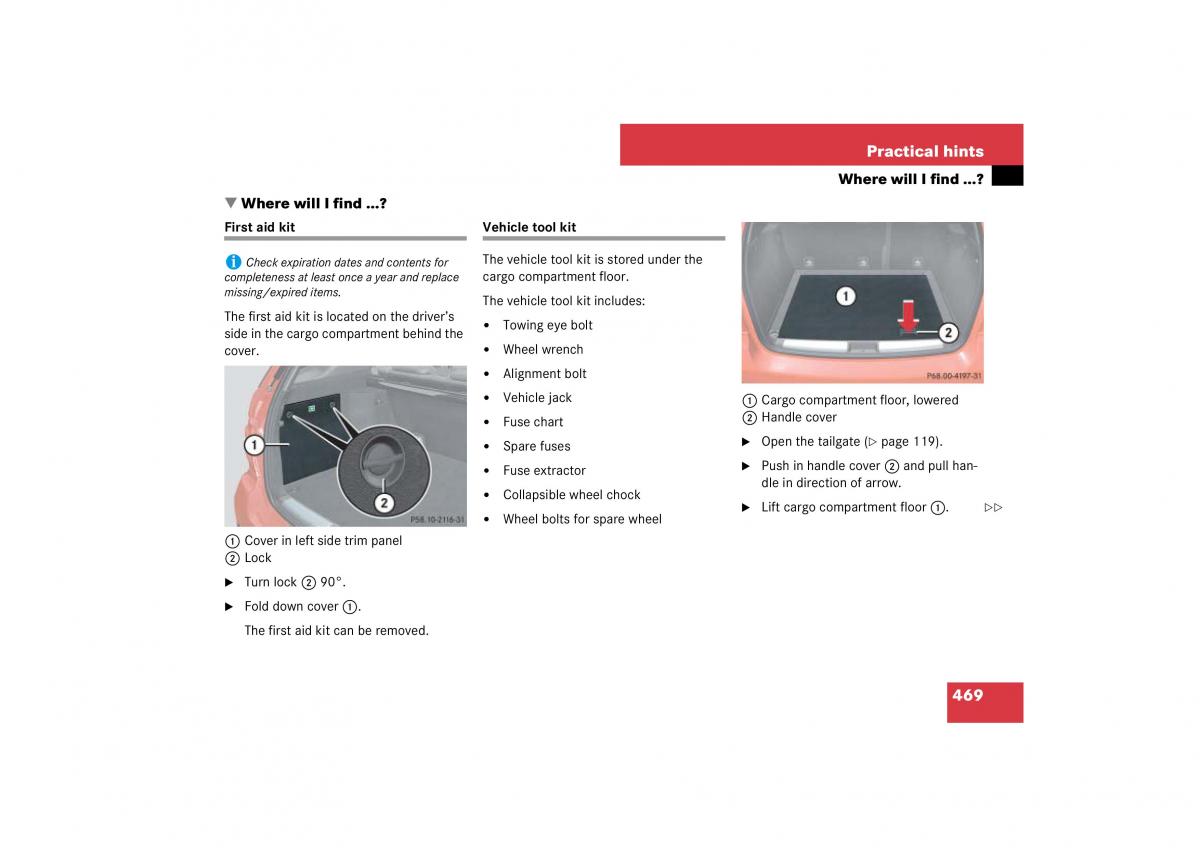 Practical hints

Where will I find ...?

▼ Where will I find ...?

First aid kit

i Check expiration dates and contents for completeness at least once a year and replace missing/expired items.

The first aid kit is located on the driver's side in the cargo compartment behind the cover.

1

2

P58.10-2116-31

1 Cover in left side trim panel
2 Lock

▶ Turn lock 2 90°.

▶ Fold down cover 1.

The first aid kit can be removed.

Vehicle tool kit

The vehicle tool kit is stored under the cargo compartment floor.

The vehicle tool kit includes:

• Towing eye bolt
• Wheel wrench
• Alignment bolt
• Vehicle jack
• Fuse chart
• Spare fuses
• Fuse extractor
• Collapsible wheel chock
• Wheel bolts for spare wheel

1

2

P68.00-4197-31

1 Cargo compartment floor, lowered
2 Handle cover

▶ Open the tailgate (▷ page 119).

▶ Push in handle cover 2 and pull handle in direction of arrow.

▶ Lift cargo compartment floor 1. ▷▷

469